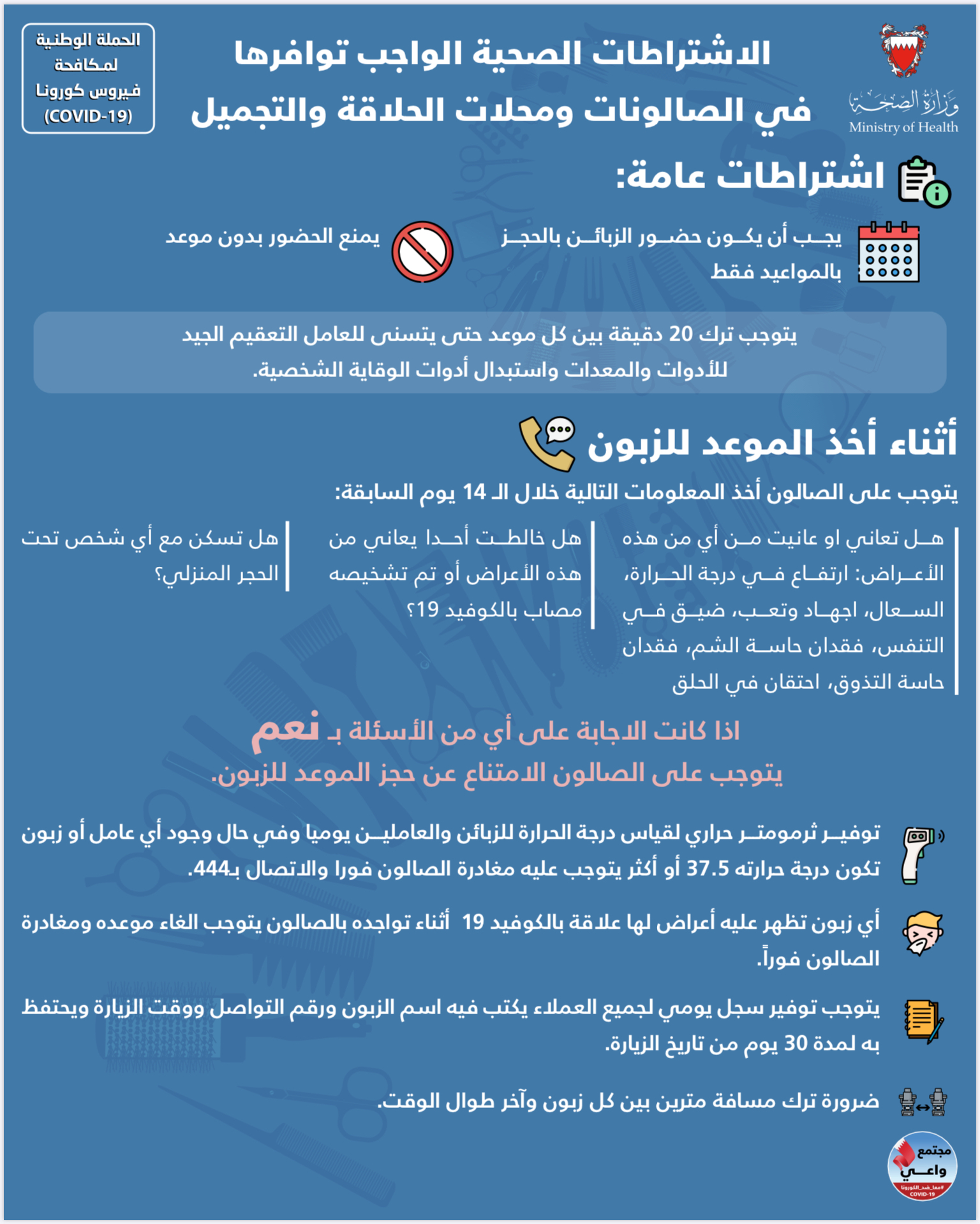 وزارة الصحة
Ministry of Health

الاشتراطات الصحية الواجب توافرها في الصالونات ومحلات الحلاقة والتجميل

الحملة الوطنية لمكافحة فيروس كورونا (COVID-19)

اشتراطات عامة:

يجب أن يكون حضور الزبائن بالحجز بالمواعيد فقط

يمنع الحضور بدون موعد

يتوجب ترك 20 دقيقة بين كل موعد حتى يتسنى للعامل التعقيم الجيد للأدوات والمعدات واستبدال أدوات الوقاية الشخصية.

أثناء أخذ الموعد للزبون

يتوجب على الصالون أخذ المعلومات التالية خلال الـ 14 يوم السابقة:

هل تعاني او عانيت من أي من هذه الأعراض: ارتفاع في درجة الحرارة، السعال، اجهاد وتعب، ضيق في التنفس، فقدان حاسة الشم، فقدان حاسة التذوق، احتقان في الحلق

هل خالطت أحدا يعاني من هذه الأعراض أو تم تشخيصه مصاب بالكوفيد 19؟

هل تسكن مع أي شخص تحت الحجر المنزلي؟

اذا كانت الاجابة على أي من الأسئلة بـ نعم
يتوجب على الصالون الامتناع عن حجز الموعد للزبون.

توفير ثرمومتر حراري لقياس درجة الحرارة للزبائن والعاملين يوميا وفي حال وجود أي عامل أو زبون تكون درجة حرارته 37.5 أو أكثر يتوجب عليه مغادرة الصالون فورا والاتصال بـ444.

أي زبون تظهر عليه أعراض لها علاقة بالكوفيد 19 أثناء تواجده بالصالون يتوجب الغاء موعده ومغادرة الصالون فوراً.

يتوجب توفير سجل يومي لجميع العملاء يكتب فيه اسم الزبون ورقم التواصل ووقت الزيارة ويحتفظ به لمدة 30 يوم من تاريخ الزيارة.

ضرورة ترك مسافة مترين بين كل زبون وآخر طوال الوقت.

مجتمع واعي
#معا_ضد_الكورونا
COVID-19